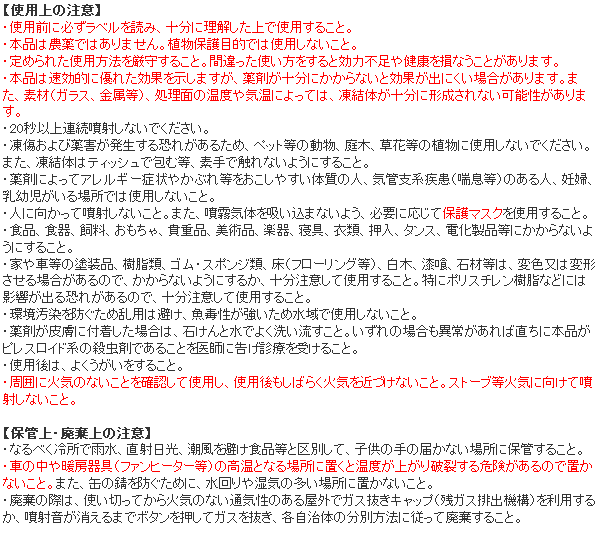 【使用上の注意】
・使用前に必ずラベルを読み、十分に理解した上で使用すること。
・本品は農薬ではありません。植物保護目的では使用しないこと。
・定められた使用方法を厳守すること。間違った使い方をすると効力不足や健康を損なうことがあります。
・本品は速効的に優れた効果を示しますが、薬剤が十分にかからないと効果が出にくい場合があります。また、素材(ガラス、金属等)、処理面の温度や気温によっては、凍結体が十分に形成されない可能性があります。
・20秒以上連続噴射しないでください。
・凍傷および薬害が発生する恐れがあるため、ペット等の動物、庭木、草花等の植物に使用しないでください。また、凍結体はティッシュで包む等、素手で触れないようにすること。
・薬剤によってアレルギー症状やかぶれ等をおこしやすい体質の人、気管支系疾患(喘息等)のある人、妊婦、乳幼児がいる場所では使用しないこと。
・人に向かって噴射しないこと。また、噴霧気体を吸い込まないよう、必要に応じて保護マスクを使用すること。
・食品、食器、飼料、おもちゃ、貴重品、美術品、楽器、寝具、衣類、押入、タンス、電化製品等にかからないようにすること。
・家や車等の塗装品、樹脂類、ゴム・スポンジ類、床(フローリング等)、白木、漆喰、石材等は、変色又は変形させる場合があるので、かからないようにするか、十分注意して使用すること。特にポリスチレン樹脂などには影響が出る恐れがあるので、十分注意して使用すること。
・環境汚染を防ぐため乱用は避け、魚毒性が強いため水域で使用しないこと。
・薬剤が皮膚に付着した場合は、石けんと水でよく洗い流すこと。いずれの場合も異常があれば直ちに本品がピレスロイド系の殺虫剤であることを医師に告げ診療を受けること。
・使用後は、よくうがいをすること。
・周囲に火気のないことを確認して使用し、使用後もしばらく火気を近づけないこと。ストーブ等火気に向けて噴射しないこと。

【保管上・廃棄上の注意】
・なるべく冷所で雨水、直射日光、潮風を避け食品等と区別して、子供の手の届かない場所に保管すること。
・車の中や暖房器具(ファンヒーター等)の高温となる場所に置くと温度が上がり破裂する危険があるので置かないこと。また、缶の錆を防ぐために、水回りや湿気の多い場所に置かないこと。
・廃棄の際は、使い切ってから火気のない通気性のある屋外でガス抜きキャップ(残ガス排出機構)を利用するか、噴射音が消えるまでボタンを押してガスを抜き、各自治体の分別方法に従って廃棄すること。